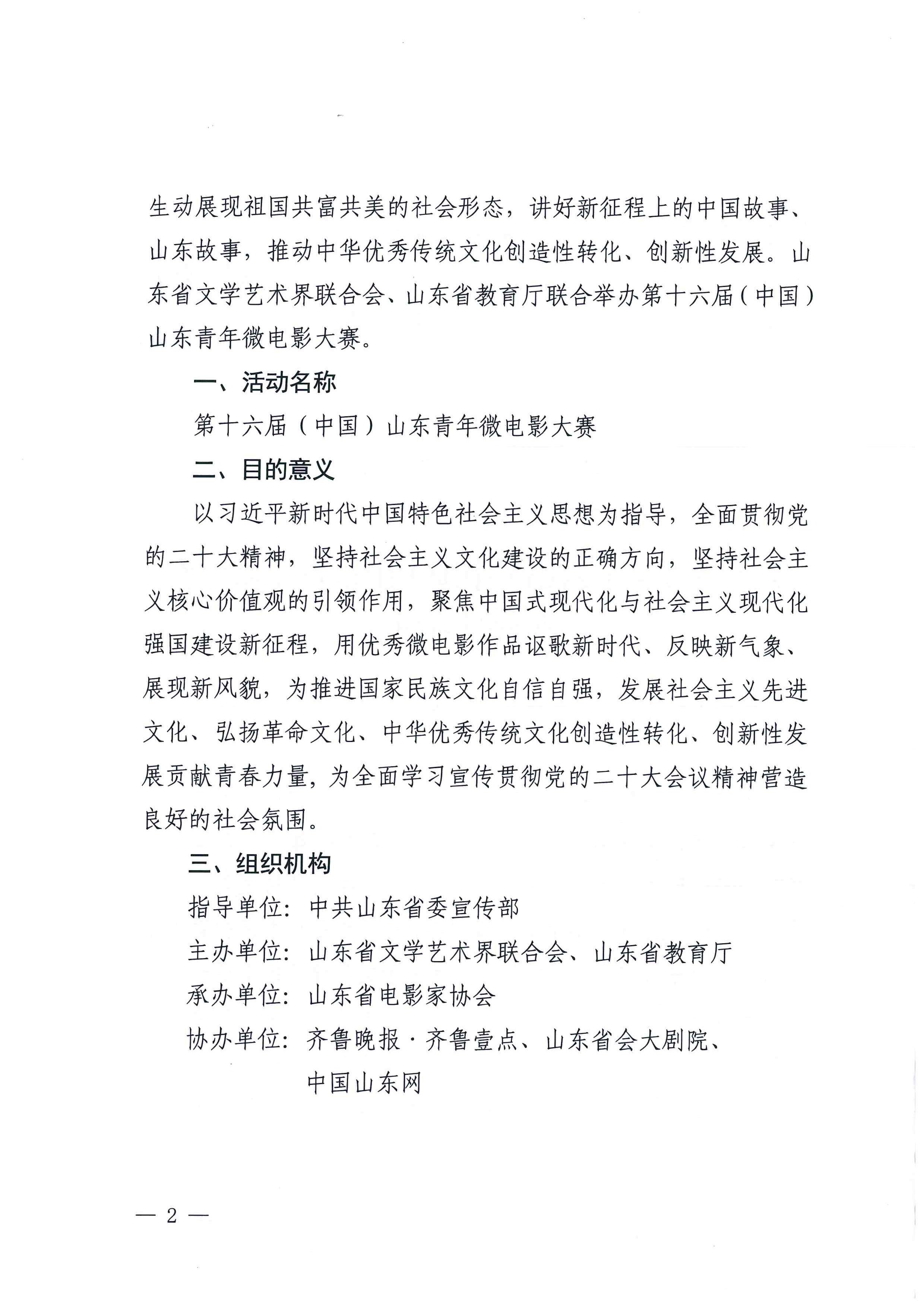 生动展现祖国共富共美的社会形态，讲好新征程上的中国故事、山东故事，推动中华优秀传统文化创造性转化、创新性发展。山东省文学艺术界联合会、山东省教育厅联合举办第十六届（中国）山东青年微电影大赛。

一、活动名称

第十六届（中国）山东青年微电影大赛

二、目的意义

以习近平新时代中国特色社会主义思想为指导，全面贯彻党的二十大精神，坚持社会主义文化建设的正确方向，坚持社会主义核心价值观的引领作用，聚焦中国式现代化与社会主义现代化强国建设新征程，用优秀微电影作品讴歌新时代、反映新气象、展现新风貌，为推进国家民族文化自信自强，发展社会主义先进文化、弘扬革命文化、中华优秀传统文化创造性转化、创新性发展贡献青春力量，为全面学习宣传贯彻党的二十大会议精神营造良好的社会氛围。

三、组织机构

指导单位：中共山东省委宣传部

主办单位：山东省文学艺术界联合会、山东省教育厅

承办单位：山东省电影家协会

协办单位：齐鲁晚报·齐鲁壹点、山东省会大剧院、中国山东网

— 2 —